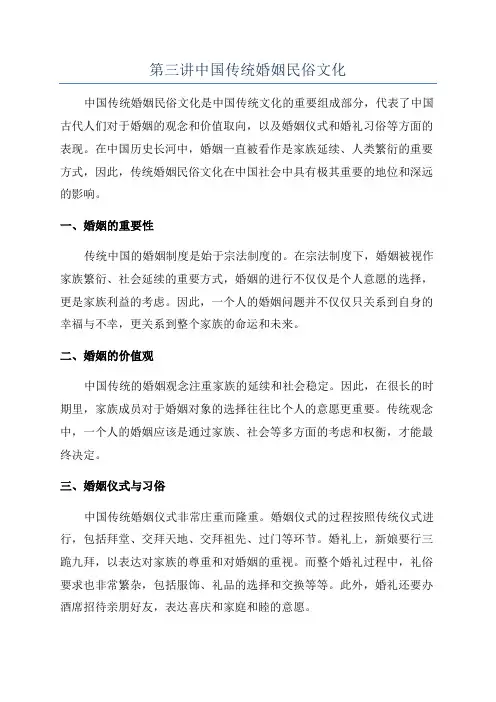 第三讲中国传统婚姻民俗文化

中国传统婚姻民俗文化是中国传统文化的重要组成部分，代表了中国古代人们对于婚姻的观念和价值取向，以及婚姻仪式和婚礼习俗等方面的表现。在中国历史长河中，婚姻一直被看作是家族延续、人类繁衍的重要方式，因此，传统婚姻民俗文化在中国社会中具有极其重要的地位和深远的影响。

一、婚姻的重要性

传统中国的婚姻制度是始于宗法制度的。在宗法制度下，婚姻被视作家族繁衍、社会延续的重要方式，婚姻的进行不仅仅是个人意愿的选择，更是家族利益的考虑。因此，一个人的婚姻问题并不仅仅只关系到自身的幸福与不幸，更关系到整个家族的命运和未来。

二、婚姻的价值观

中国传统的婚姻观念注重家族的延续和社会稳定。因此，在很长的时期里，家族成员对于婚姻对象的选择往往比个人的意愿更重要。传统观念中，一个人的婚姻应该是通过家族、社会等多方面的考虑和权衡，才能最终决定。

三、婚姻仪式与习俗

中国传统婚姻仪式非常庄重而隆重。婚姻仪式的过程按照传统仪式进行，包括拜堂、交拜天地、交拜祖先、过门等环节。婚礼上，新娘要行三跪九拜，以表达对家族的尊重和对婚姻的重视。而整个婚礼过程中，礼俗要求也非常繁杂，包括服饰、礼品的选择和交换等等。此外，婚礼还要办酒席招待亲朋好友，表达喜庆和家庭和睦的意愿。